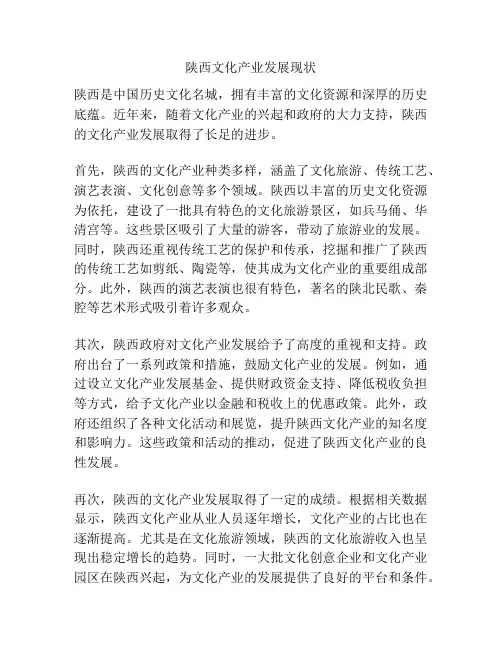 陕西文化产业发展现状

陕西是中国历史文化名城，拥有丰富的文化资源和深厚的历史底蕴。近年来，随着文化产业的兴起和政府的大力支持，陕西的文化产业发展取得了长足的进步。

首先，陕西的文化产业种类多样，涵盖了文化旅游、传统工艺、演艺表演、文化创意等多个领域。陕西以丰富的历史文化资源为依托，建设了一批具有特色的文化旅游景区，如兵马俑、华清宫等。这些景区吸引了大量的游客，带动了旅游业的发展。同时，陕西还重视传统工艺的保护和传承，挖掘和推广了陕西的传统工艺如剪纸、陶瓷等，使其成为文化产业的重要组成部分。此外，陕西的演艺表演也很有特色，著名的陕北民歌、秦腔等艺术形式吸引着许多观众。

其次，陕西政府对文化产业发展给予了高度的重视和支持。政府出台了一系列政策和措施，鼓励文化产业的发展。例如，通过设立文化产业发展基金、提供财政资金支持、降低税收负担等方式，给予文化产业以金融和税收上的优惠政策。此外，政府还组织了各种文化活动和展览，提升陕西文化产业的知名度和影响力。这些政策和活动的推动，促进了陕西文化产业的良性发展。

再次，陕西的文化产业发展取得了一定的成绩。根据相关数据显示，陕西文化产业从业人员逐年增长，文化产业的占比也在逐渐提高。尤其是在文化旅游领域，陕西的文化旅游收入也呈现出稳定增长的趋势。同时，一大批文化创意企业和文化产业园区在陕西兴起，为文化产业的发展提供了良好的平台和条件。